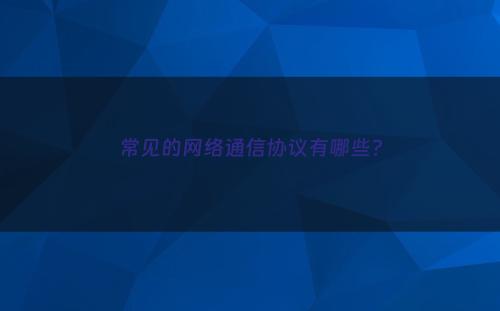 常见的网络通信协议有哪些?